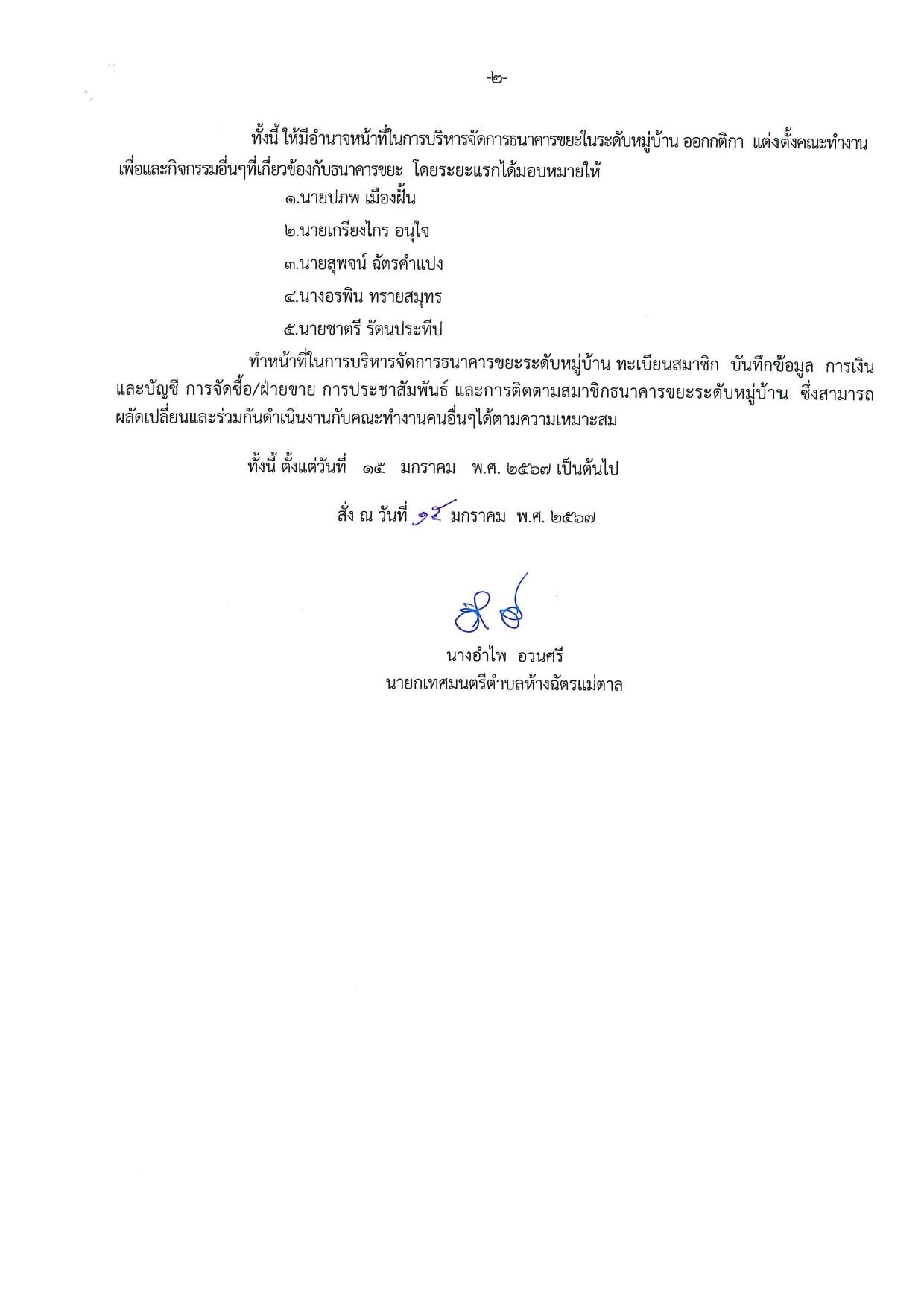 -๒-

ทั้งนี้ ให้มีอำนาจหน้าที่ในการบริหารจัดการธนาคารขยะในระดับหมู่บ้าน ออกกติกา แต่งตั้งคณะทำงาน เพื่อและกิจกรรมอื่นๆที่เกี่ยวข้องกับธนาคารขยะ โดยระยะแรกได้มอบหมายให้

๑.นายปภพ เมืองฝั้น

๒.นายเกรียงไกร อนุใจ

๓.นายสุพจน์ ฉัตรคำแปง

๔.นางอรพิน ทรายสมุทร

๕.นายชาตรี รัตนประทีป

ทำหน้าที่ในการบริหารจัดการธนาคารขยะระดับหมู่บ้าน ทะเบียนสมาชิก บันทึกข้อมูล การเงินและบัญชี การจัดซื้อ/ฝ่ายขาย การประชาสัมพันธ์ และการติดตามสมาชิกธนาคารขยะระดับหมู่บ้าน ซึ่งสามารถผลัดเปลี่ยนและร่วมกันดำเนินงานกับคณะทำงานคนอื่นๆได้ตามความเหมาะสม

ทั้งนี้ ตั้งแต่วันที่ ๑๕ มกราคม พ.ศ. ๒๕๖๗ เป็นต้นไป

สั่ง ณ วันที่ ๑๕ มกราคม พ.ศ. ๒๕๖๗

นางอำไพ อวนศรี
นายกเทศมนตรีตำบลห้างฉัตรแม่ตาล